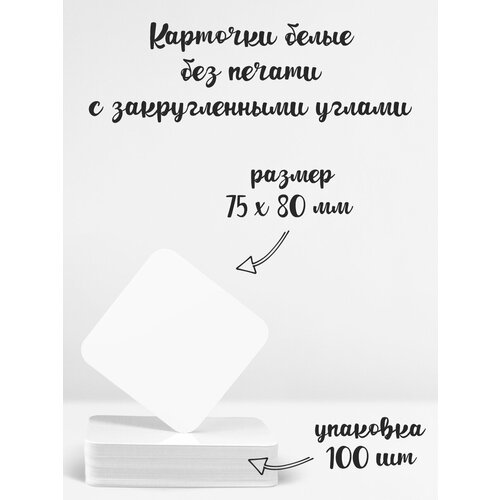 Карточки белые без печати с закругленными углами

размер
75 х 80 мм

упаковка
100 шт